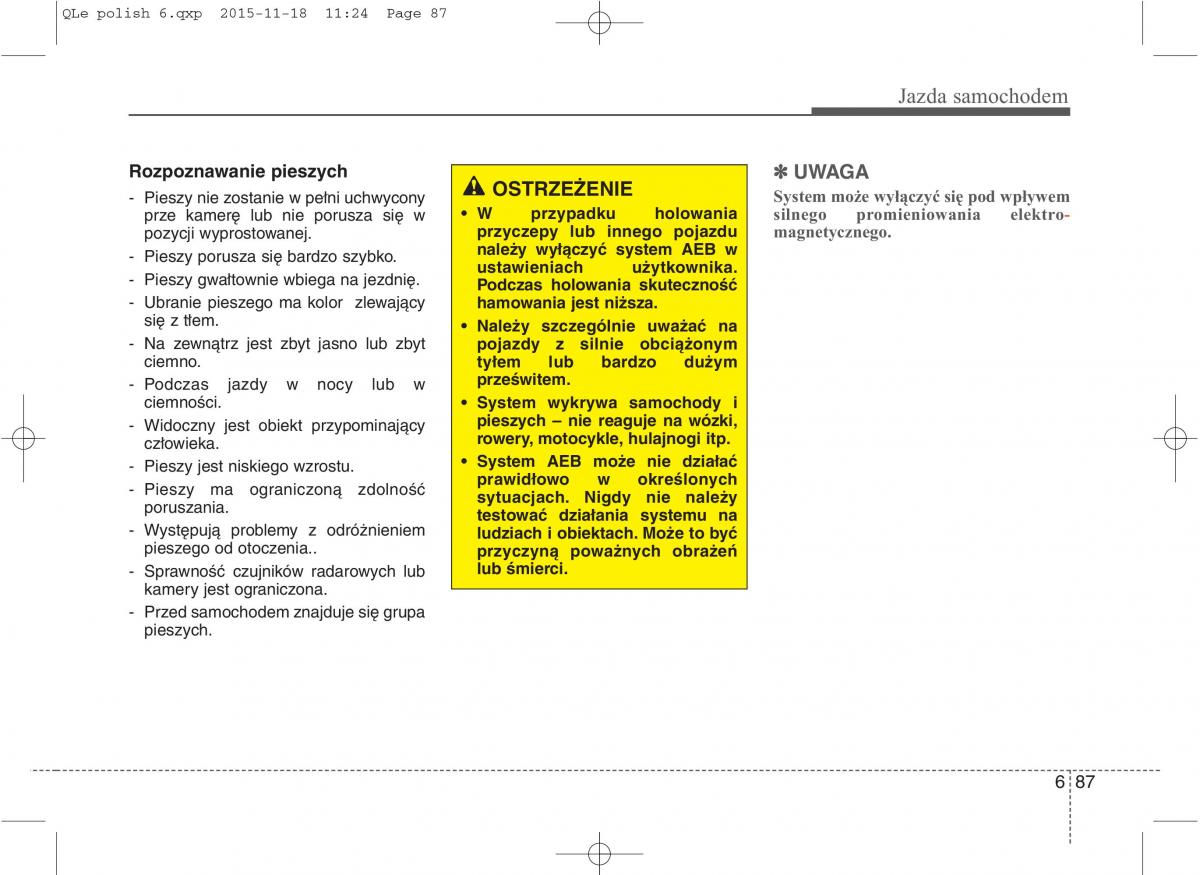 QLe polish 6.qxp 2015-11-18 11:24 Page 87

Jazda samochodem

Rozpoznawanie pieszych

- Pieszy nie zostanie w pełni uchwycony prze kamerę lub nie porusza się w pozycji wyprostowanej.
- Pieszy porusza się bardzo szybko.
- Pieszy gwałtownie wbiega na jezdnię.
- Ubranie pieszego ma kolor zlewający się z tłem.
- Na zewnątrz jest zbyt jasno lub zbyt ciemno.
- Podczas jazdy w nocy lub w ciemności.
- Widoczny jest obiekt przypominający człowieka.
- Pieszy jest niskiego wzrostu.
- Pieszy ma ograniczoną zdolność poruszania.
- Występują problemy z odróżnieniem pieszego od otoczenia..
- Sprawność czujników radarowych lub kamery jest ograniczona.
- Przed samochodem znajduje się grupa pieszych.

OSTRZEŻENIE

• W przypadku holowania przyczepy lub innego pojazdu należy wyłączyć system AEB w ustawieniach użytkownika. Podczas holowania skuteczność hamowania jest niższa.
• Należy szczególnie uważać na pojazdy z silnie obciążonym tyłem lub bardzo dużym prześwitem.
• System wykrywa samochody i pieszych – nie reaguje na wózki, rowery, motocykle, hulajnogi itp.
• System AEB może nie działać prawidłowo w określonych sytuacjach. Nigdy nie należy testować działania systemu na ludziach i obiektach. Może to być przyczyną poważnych obrażeń lub śmierci.

✽ UWAGA
System może wyłączyć się pod wpływem silnego promieniowania elektromagnetycznego.

6 87